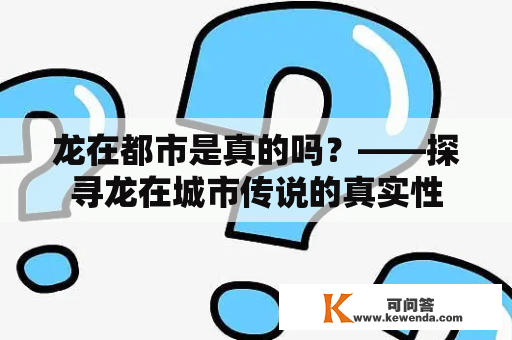 龙在都市是真的吗？——探寻龙在城市传说的真实性

K 可问答
www.kewenda.com